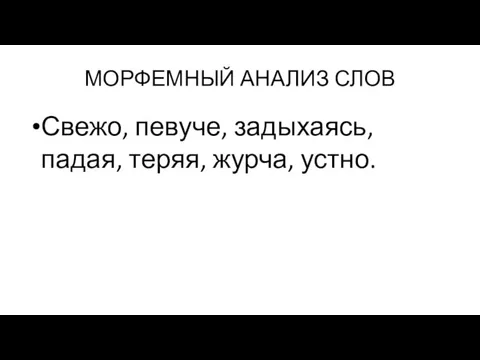 МОРФЕМНЫЙ АНАЛИЗ СЛОВ

•Свежо, певуче, задыхаясь, падая, теряя, журча, устно.